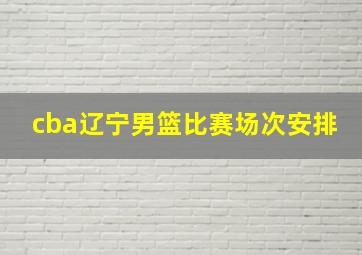 cba辽宁男篮比赛场次安排